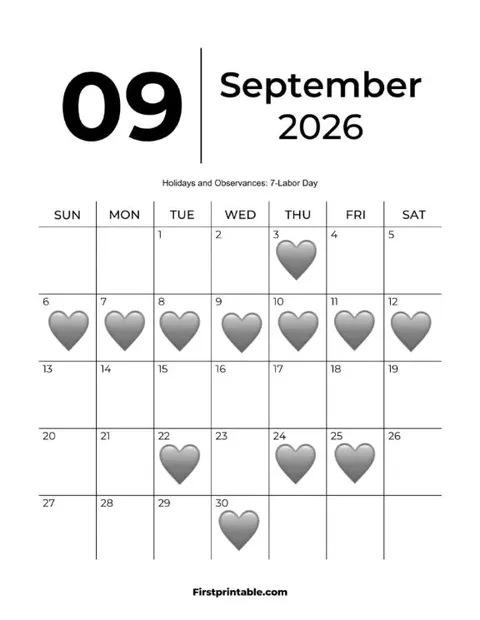 09

September
2026

Holidays and Observances: 7-Labor Day

| SUN | MON | TUE | WED | THU | FRI | SAT |
|---|---|---|---|---|---|---|
| | | 1 | 2 | 3 | 4 | 5 |
| 6 | 7 | 8 | 9 | 10 | 11 | 12 |
| 13 | 14 | 15 | 16 | 17 | 18 | 19 |
| 20 | 21 | 22 | 23 | 24 | 25 | 26 |
| 27 | 28 | 29 | 30 | | | |

Firstprintable.com